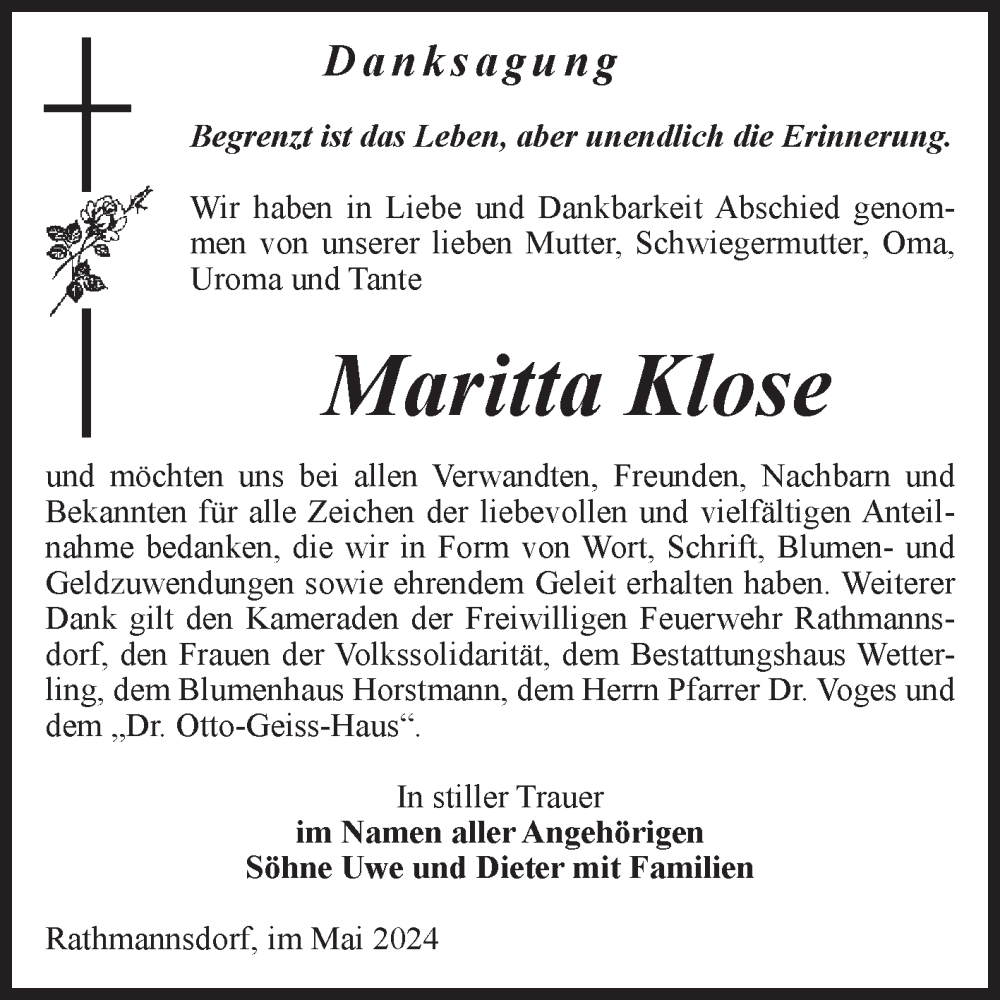 Danksagung

Begrenzt ist das Leben, aber unendlich die Erinnerung.

Wir haben in Liebe und Dankbarkeit Abschied genommen von unserer lieben Mutter, Schwiegermutter, Oma, Uroma und Tante

Maritta Klose

und möchten uns bei allen Verwandten, Freunden, Nachbarn und Bekannten für alle Zeichen der liebevollen und vielfältigen Anteilnahme bedanken, die wir in Form von Wort, Schrift, Blumen- und Geldzuwendungen sowie ehrendem Geleit erhalten haben. Weiterer Dank gilt den Kameraden der Freiwilligen Feuerwehr Rathmannsdorf, den Frauen der Volkssolidarität, dem Bestattungshaus Wetterling, dem Blumenhaus Horstmann, dem Herrn Pfarrer Dr. Voges und dem „Dr. Otto-Geiss-Haus“.

In stiller Trauer
im Namen aller Angehörigen
Söhne Uwe und Dieter mit Familien

Rathmannsdorf, im Mai 2024